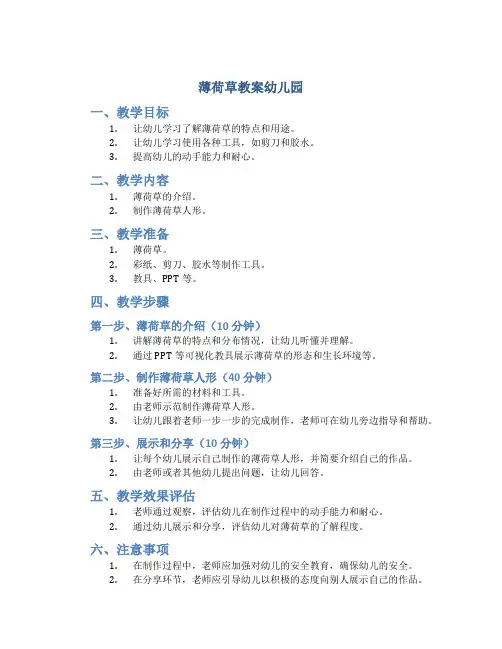 薄荷草教案幼儿园

一、教学目标

1. 让幼儿学习了解薄荷草的特点和用途。
2. 让幼儿学习使用各种工具，如剪刀和胶水。
3. 提高幼儿的动手能力和耐心。

二、教学内容

1. 薄荷草的介绍。
2. 制作薄荷草人形。

三、教学准备

1. 薄荷草。
2. 彩纸、剪刀、胶水等制作工具。
3. 教具、PPT 等。

四、教学步骤

第一步、薄荷草的介绍（10 分钟）

1. 讲解薄荷草的特点和分布情况，让幼儿听懂并理解。
2. 通过 PPT 等可视化教具展示薄荷草的形态和生长环境等。

第二步、制作薄荷草人形（40 分钟）

1. 准备好所需的材料和工具。
2. 由老师示范制作薄荷草人形。
3. 让幼儿跟着老师一步一步的完成制作，老师可在幼儿旁边指导和帮助。

第三步、展示和分享（10 分钟）

1. 让每个幼儿展示自己制作的薄荷草人形，并简要介绍自己的作品。
2. 由老师或者其他幼儿提出问题，让幼儿回答。

五、教学效果评估

1. 老师通过观察，评估幼儿在制作过程中的动手能力和耐心。
2. 通过幼儿展示和分享，评估幼儿对薄荷草的了解程度。

六、注意事项

1. 在制作过程中，老师应加强对幼儿的安全教育，确保幼儿的安全。
2. 在分享环节，老师应引导幼儿以积极的态度向别人展示自己的作品。